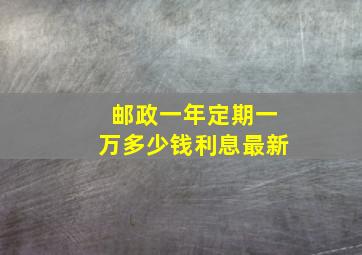 邮政一年定期一万多少钱利息最新